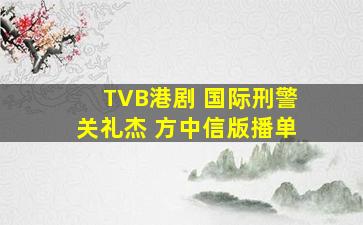 TVB港剧 国际刑警
关礼杰 方中信版播单